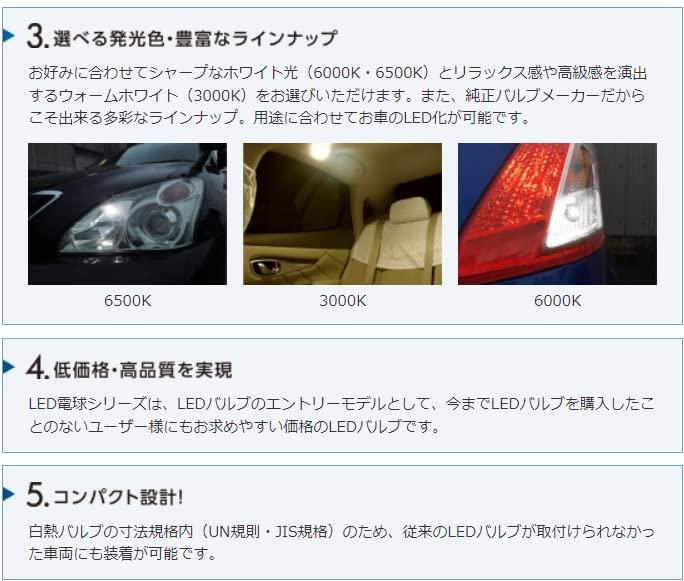 3. 選べる発光色・豊富なラインナップ

お好みに合わせてシャープなホワイト光（6000K・6500K）とリラックス感や高級感を演出するウォームホワイト（3000K）をお選びいただけます。また、純正バルブメーカーだからこそ出来る多彩なラインナップ。用途に合わせてお車のLED化が可能です。

6500K

3000K

6000K

4. 低価格・高品質を実現

LED電球シリーズは、LEDバルブのエントリーモデルとして、今までLEDバルブを購入したことのないユーザー様にもお求めやすい価格のLEDバルブです。

5. コンパクト設計!

白熱バルブの寸法規格内（UN規則・JIS規格）のため、従来のLEDバルブが取付けられなかった車両にも装着が可能です。